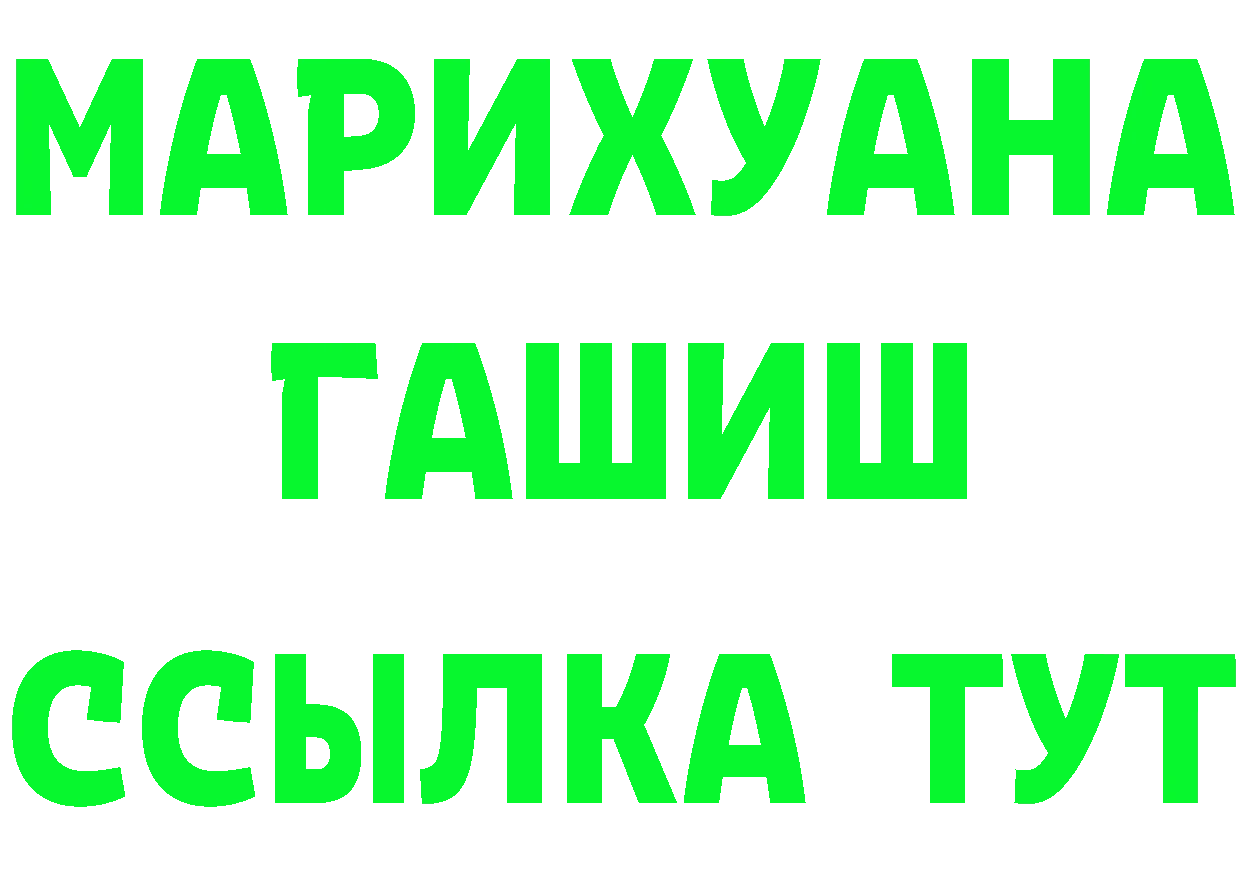 МАРИХУАНА
ГАШИШ
ССЫЛКА ТУТ